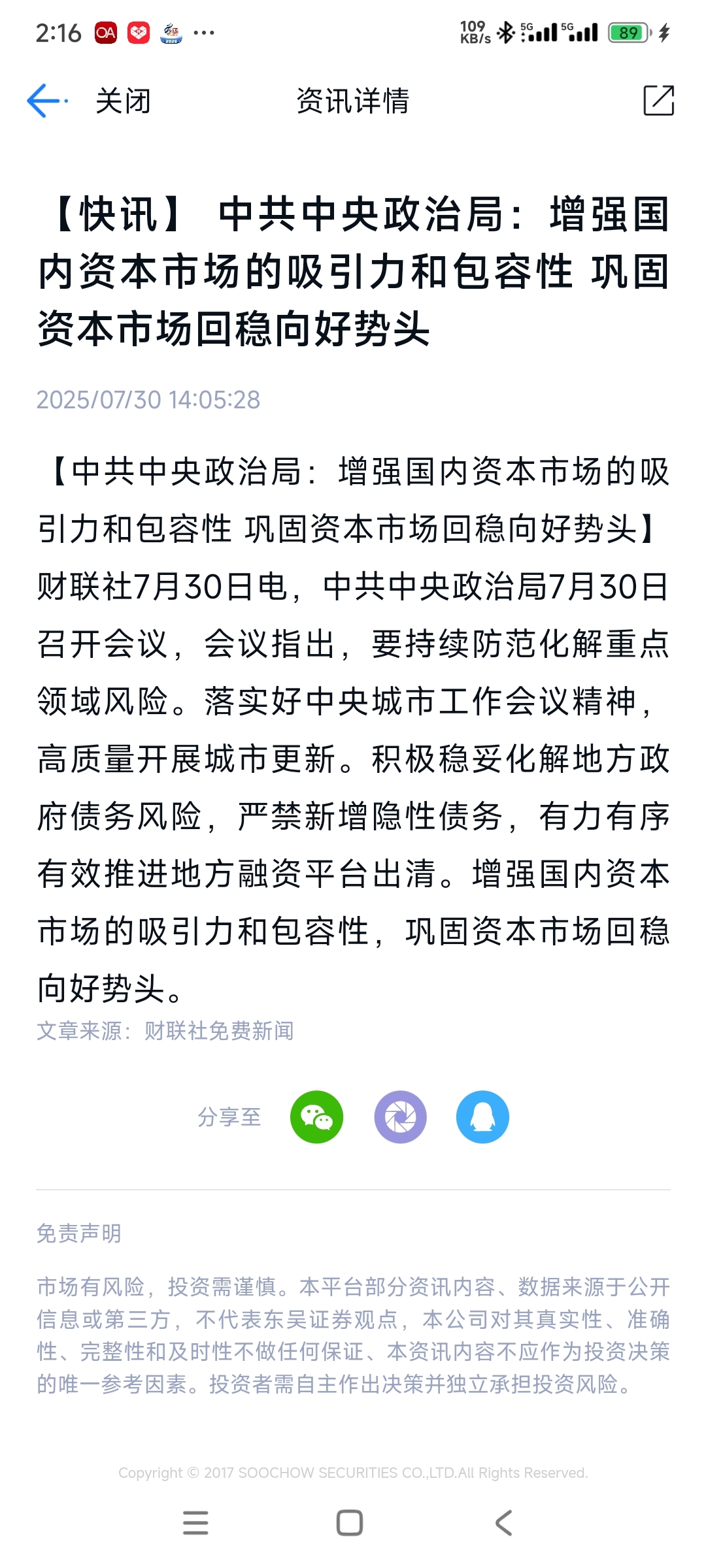 2:16 OA ···
109 KB/s 5G 5G 89

关闭 资讯详情

【快讯】 中共中央政治局：增强国内资本市场的吸引力和包容性 巩固资本市场回稳向好势头

2025/07/30 14:05:28

【中共中央政治局：增强国内资本市场的吸引力和包容性 巩固资本市场回稳向好势头】财联社7月30日电，中共中央政治局7月30日召开会议，会议指出，要持续防范化解重点领域风险。落实好中央城市工作会议精神，高质量开展城市更新。积极稳妥化解地方政府债务风险，严禁新增隐性债务，有力有序有效推进地方融资平台出清。增强国内资本市场的吸引力和包容性，巩固资本市场回稳向好势头。

文章来源：财联社免费新闻

分享至

免责声明

市场有风险，投资需谨慎。本平台部分资讯内容、数据来源于公开信息或第三方，不代表东吴证券观点，本公司对其真实性、准确性、完整性和及时性不做任何保证、本资讯内容不应作为投资决策的唯一参考因素。投资者需自主作出决策并独立承担投资风险。

Copyright © 2017 SOOCHOW SECURITIES CO.,LTD.All Rights Reserved.